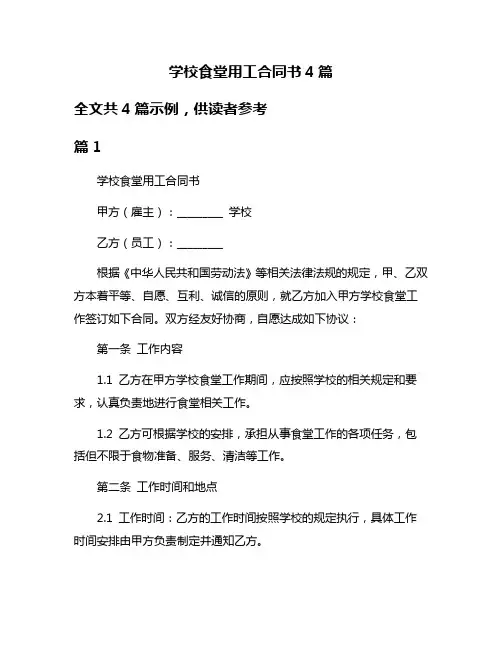 学校食堂用工合同书 4 篇

全文共 4 篇示例，供读者参考

篇 1

学校食堂用工合同书

甲方（雇主）：________ 学校

乙方（员工）：________

根据《中华人民共和国劳动法》等相关法律法规的规定，甲、乙双方本着平等、自愿、互利、诚信的原则，就乙方加入甲方学校食堂工作签订如下合同。双方经友好协商，自愿达成如下协议：

第一条 工作内容

1.1 乙方在甲方学校食堂工作期间，应按照学校的相关规定和要求，认真负责地进行食堂相关工作。

1.2 乙方可根据学校的安排，承担从事食堂工作的各项任务，包括但不限于食物准备、服务、清洁等工作。

第二条 工作时间和地点

2.1 工作时间：乙方的工作时间按照学校的规定执行，具体工作时间安排由甲方负责制定并通知乙方。